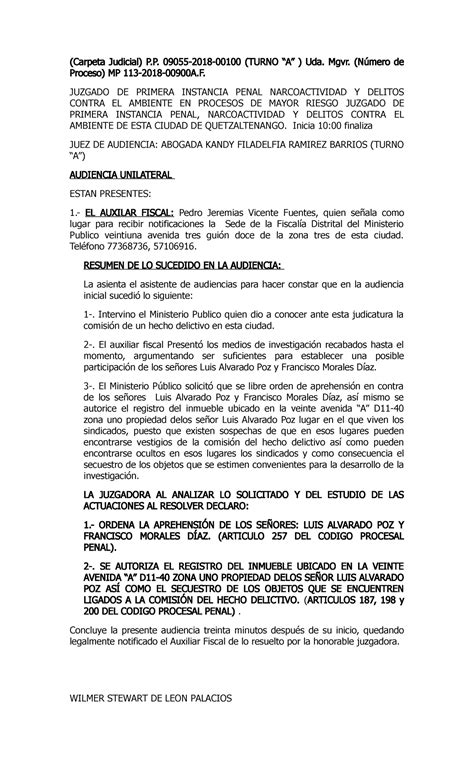 (Carpeta Judicial) P.P. 09055-2018-00100 (TURNO "A" ) Uda. Mgvr. (Número de Proceso) MP 113-2018-00900A.F.

JUZGADO DE PRIMERA INSTANCIA PENAL NARCOACTIVIDAD Y DELITOS CONTRA EL AMBIENTE EN PROCESOS DE MAYOR RIESGO JUZGADO DE PRIMERA INSTANCIA PENAL, NARCOACTIVIDAD Y DELITOS CONTRA EL AMBIENTE DE ESTA CIUDAD DE QUETZALTENANGO. Inicia 10:00 finaliza

JUEZ DE AUDIENCIA: ABOGADA KANDY FILADELFIA RAMIREZ BARRIOS (TURNO "A")

AUDIENCIA UNILATERAL

ESTAN PRESENTES:

1.- EL AUXILAR FISCAL: Pedro Jeremias Vicente Fuentes, quien señala como lugar para recibir notificaciones la Sede de la Fiscalía Distrital del Ministerio Publico veintiuna avenida tres guión doce de la zona tres de esta ciudad. Teléfono 77368736, 57106916.

RESUMEN DE LO SUCEDIDO EN LA AUDIENCIA:

La asienta el asistente de audiencias para hacer constar que en la audiencia inicial sucedió lo siguiente:

1-. Intervino el Ministerio Publico quien dio a conocer ante esta judicatura la comisión de un hecho delictivo en esta ciudad.

2-. El auxiliar fiscal Presentó los medios de investigación recabados hasta el momento, argumentando ser suficientes para establecer una posible participación de los señores Luis Alvarado Poz y Francisco Morales Díaz.

3-. El Ministerio Público solicitó que se libre orden de aprehensión en contra de los señores Luis Alvarado Poz y Francisco Morales Díaz, así mismo se autorice el registro del inmueble ubicado en la veinte avenida "A" D11-40 zona uno propiedad delos señor Luis Alvarado Poz lugar en el que viven los sindicados, puesto que existen sospechas de que en esos lugares pueden encontrarse vestigios de la comisión del hecho delictivo así como pueden encontrarse ocultos en esos lugares los sindicados y como consecuencia el secuestro de los objetos que se estimen convenientes para la desarrollo de la investigación.

LA JUZGADORA AL ANALIZAR LO SOLICITADO Y DEL ESTUDIO DE LAS ACTUACIONES AL RESOLVER DECLARO:

1.- ORDENA LA APREHENSIÓN DE LOS SEÑORES: LUIS ALVARADO POZ Y FRANCISCO MORALES DÍAZ. (ARTICULO 257 DEL CODIGO PROCESAL PENAL).

2-. SE AUTORIZA EL REGISTRO DEL INMUEBLE UBICADO EN LA VEINTE AVENIDA "A" D11-40 ZONA UNO PROPIEDAD DELOS SEÑOR LUIS ALVARADO POZ ASÍ COMO EL SECUESTRO DE LOS OBJETOS QUE SE ENCUENTREN LIGADOS A LA COMISIÓN DEL HECHO DELICTIVO. (ARTICULOS 187, 198 y 200 DEL CODIGO PROCESAL PENAL) .

Concluye la presente audiencia treinta minutos después de su inicio, quedando legalmente notificado el Auxiliar Fiscal de lo resuelto por la honorable juzgadora.

WILMER STEWART DE LEON PALACIOS